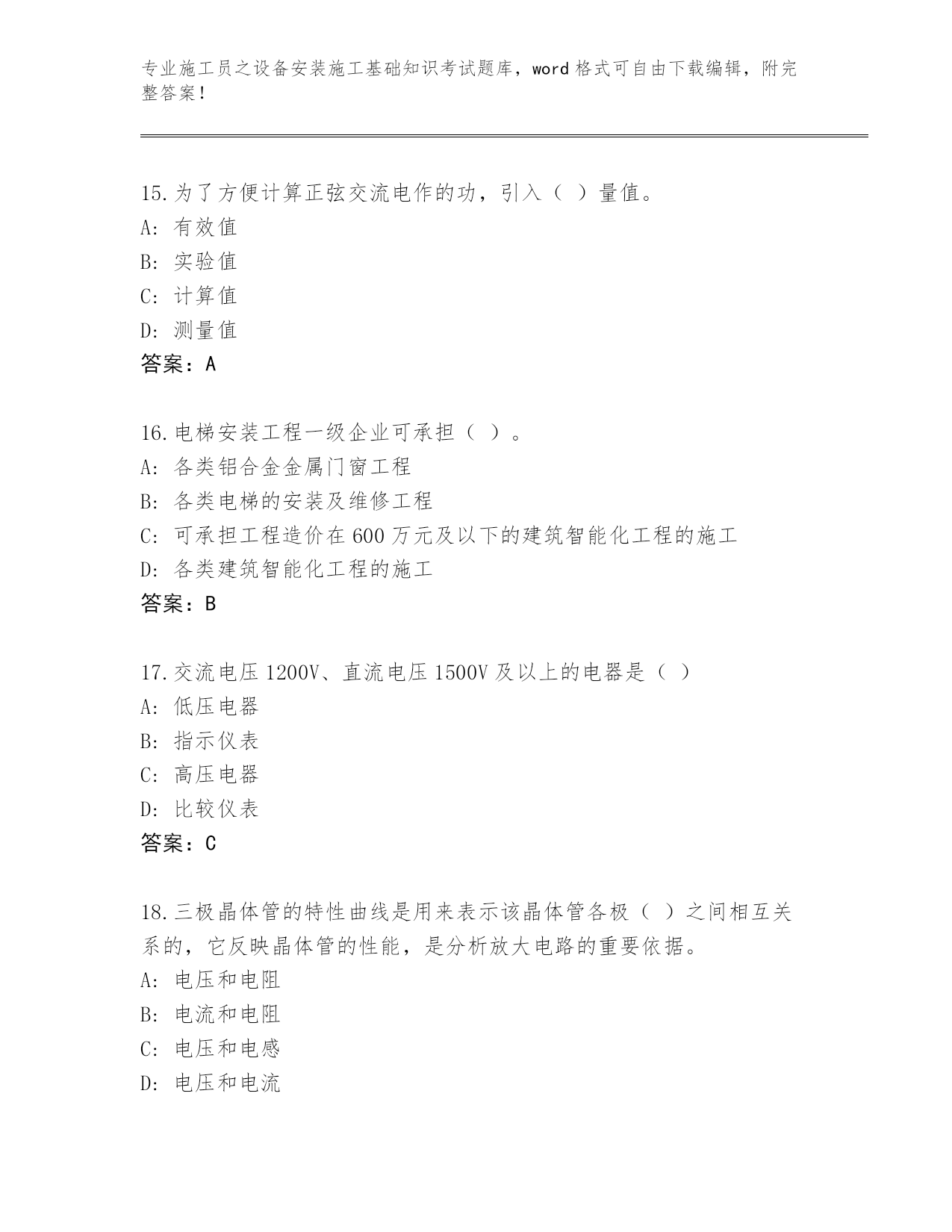 专业施工员之设备安装施工基础知识考试题库，word 格式可自由下载编辑，附完整答案！

15.为了方便计算正弦交流电作的功，引入（ ）量值。
A: 有效值
B: 实验值
C: 计算值
D: 测量值
答案：A

16.电梯安装工程一级企业可承担（ ）。
A: 各类铝合金金属门窗工程
B: 各类电梯的安装及维修工程
C: 可承担工程造价在 600 万元及以下的建筑智能化工程的施工
D: 各类建筑智能化工程的施工
答案：B

17.交流电压 1200V、直流电压 1500V 及以上的电器是（ ）
A: 低压电器
B: 指示仪表
C: 高压电器
D: 比较仪表
答案：C

18.三极晶体管的特性曲线是用来表示该晶体管各极（ ）之间相互关系的，它反映晶体管的性能，是分析放大电路的重要依据。
A: 电压和电阻
B: 电流和电阻
C: 电压和电感
D: 电压和电流